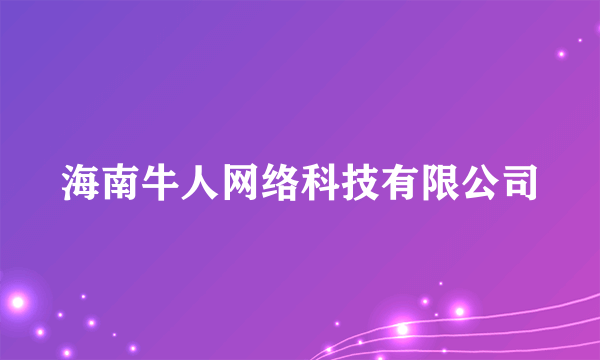 海南牛人网络科技有限公司